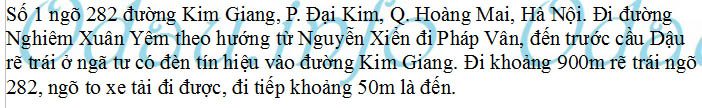 Số 1 ngõ 282 đường Kim Giang, P. Đại Kim, Q. Hoàng Mai, Hà Nội. Đi đường Nghiêm Xuân Yêm theo hướng từ Nguyễn Xiển đi Pháp Vân, đến trước cầu Dậu rẽ trái ở ngã tư có đèn tín hiệu vào đường Kim Giang. Đi khoảng 900m rẽ trái ngõ 282, ngõ to xe tải đi được, đi tiếp khoảng 50m là đến.